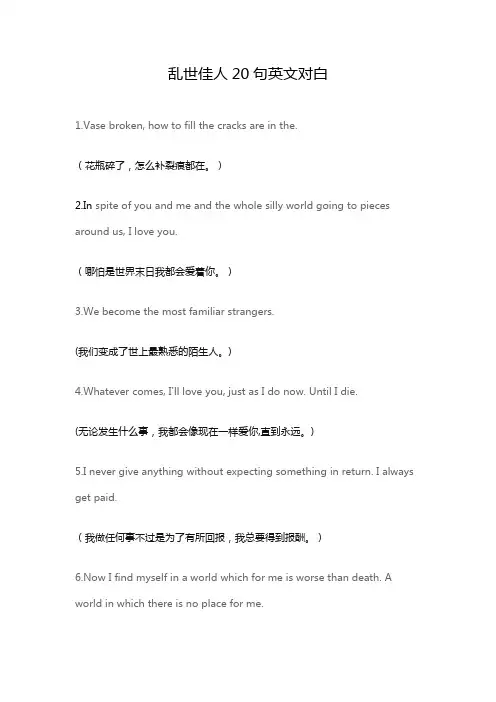 乱世佳人 20 句英文对白

1.Vase broken, how to fill the cracks are in the.

（花瓶碎了，怎么补裂痕都在。）

2.In spite of you and me and the whole silly world going to pieces around us, I love you.

（哪怕是世界末日我都会爱着你。）

3.We become the most familiar strangers.

(我们变成了世上最熟悉的陌生人。)

4.Whatever comes, I'll love you, just as I do now. Until I die.

(无论发生什么事，我都会像现在一样爱你,直到永远。)

5.I never give anything without expecting something in return. I always get paid.

（我做任何事不过是为了有所回报，我总要得到报酬。）

6.Now I find myself in a world which for me is worse than death. A world in which there is no place for me.